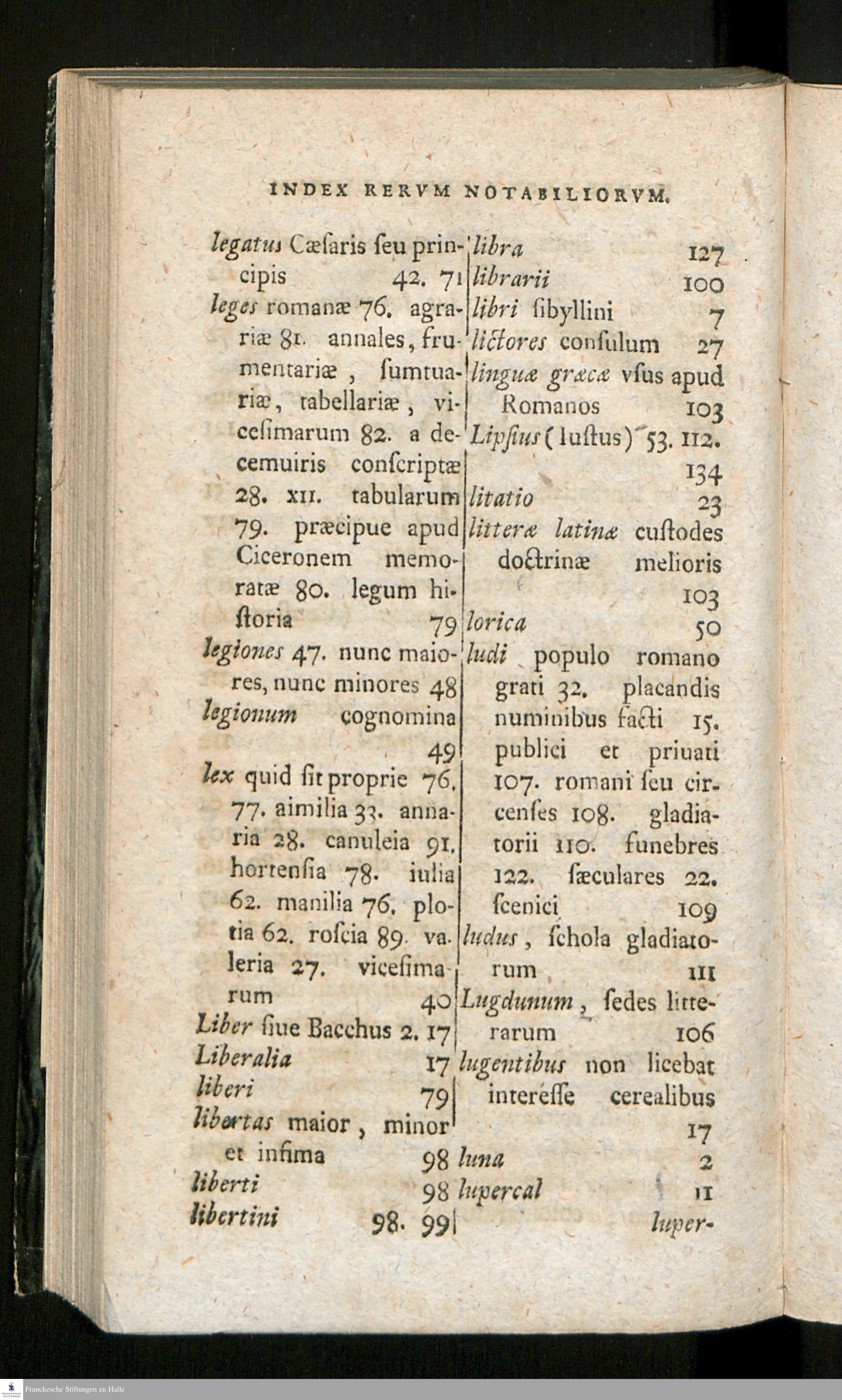 INDEX RERVM NOTABILIORVM.

legatus Cæſaris ſeu principis 42. 71

leges romanæ 76. agrariæ 81. annales, frumentariæ, ſumtuariæ, tabellariæ, viceſimarum 82. a decemuiris conſcriptæ 28. XII. tabularum 79. præcipue apud Ciceronem memoratæ 80. legum hiſtoria 79

legiones 47. nunc maiores, nunc minores 48

legionum cognomina 49

lex quid ſit proprie 76. 77. aimilia 33. annaria 28. canuleia 91. hortenſia 78. iulia 62. manilia 76. plotia 62. roſcia 89. valeria 27. viceſimarum 40

Liber ſiue Bacchus 2. 17

Liberalia 17

liberi 79

libertas maior, minor et infima 98

liberti 98

libertini 98. 99

libra 127

librarii 100

libri ſibyllini 7

lictores conſulum 27

linguæ græcæ vſus apud Romanos 103

Lipſius (Iuſtus) 53. 112. 134

litatio 23

litteræ latinæ cuſtodes doctrinæ melioris 103

lorica 50

ludi populo romano grati 32. placandis numinibus facti 15. publici et priuati 107. romani ſeu circenſes 108. gladiatorii 110. funebres 122. ſæculares 22. ſcenici 109

ludus, ſchola gladiatorum 111

Lugdunum, ſedes litterarum 106

lugentibus non licebat intereſſe cerealibus 17

luna 2

lupercal 11

luper-

Franckesche Stiftungen zu Halle